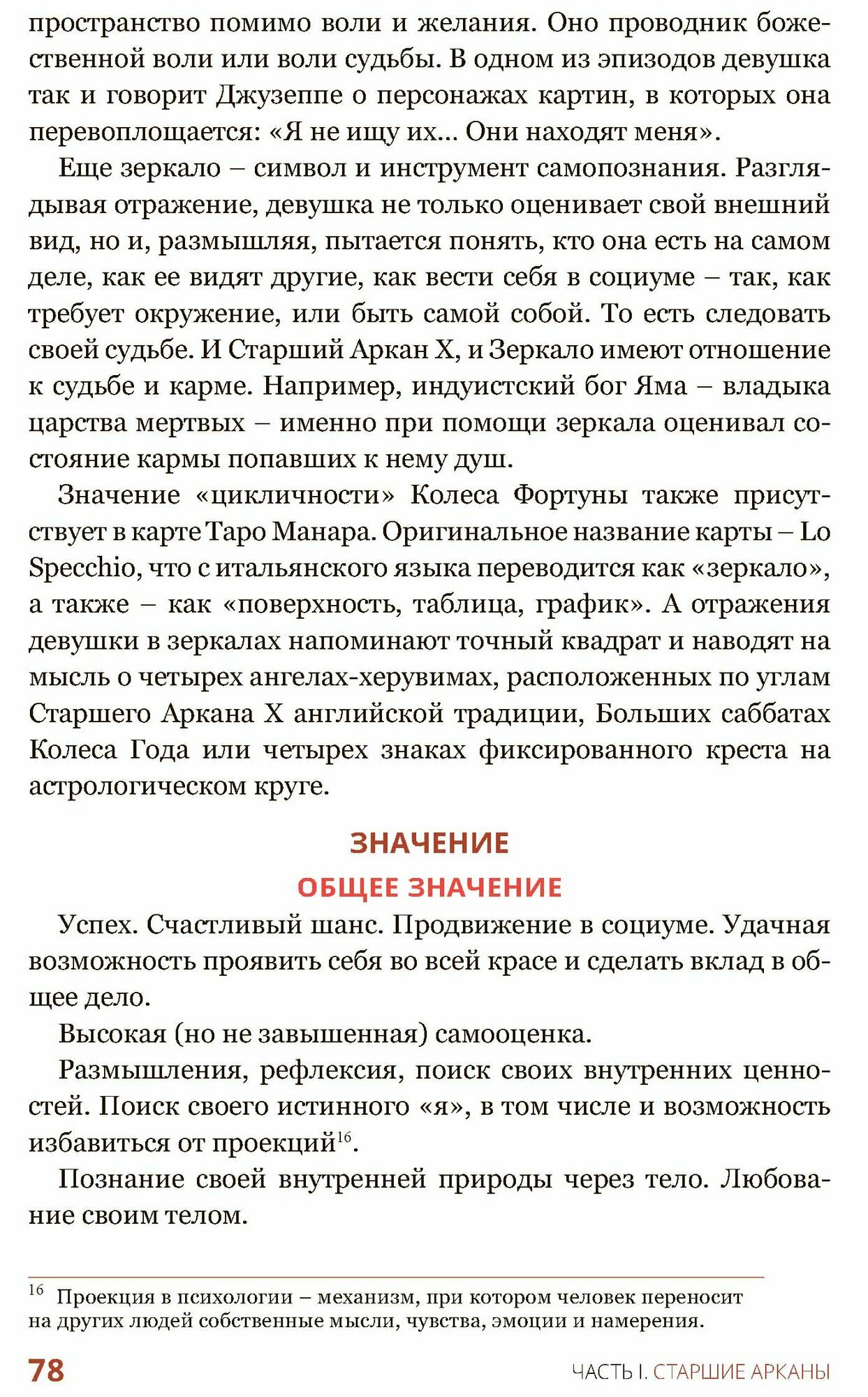 пространство помимо воли и желания. Оно проводник божественной воли или воли судьбы. В одном из эпизодов девушка так и говорит Джузеппе о персонажах картин, в которых она перевоплощается: «Я не ищу их... Они находят меня».

Еще зеркало – символ и инструмент самопознания. Разглядывая отражение, девушка не только оценивает свой внешний вид, но и, размышляя, пытается понять, кто она есть на самом деле, как ее видят другие, как вести себя в социуме – так, как требует окружение, или быть самой собой. То есть следовать своей судьбе. И Старший Аркан X, и Зеркало имеют отношение к судьбе и карме. Например, индуистский бог Яма – владыка царства мертвых – именно при помощи зеркала оценивал состояние кармы попавших к нему душ.

Значение «цикличности» Колеса Фортуны также присутствует в карте Таро Манара. Оригинальное название карты – Lo Specchio, что с итальянского языка переводится как «зеркало», а также – как «поверхность, таблица, график». А отражения девушки в зеркалах напоминают точный квадрат и наводят на мысль о четырех ангелах-херувимах, расположенных по углам Старшего Аркана X английской традиции, Больших саббатах Колеса Года или четырех знаках фиксированного креста на астрологическом круге.

ЗНАЧЕНИЕ

ОБЩЕЕ ЗНАЧЕНИЕ

Успех. Счастливый шанс. Продвижение в социуме. Удачная возможность проявить себя во всей красе и сделать вклад в общее дело.

Высокая (но не завышенная) самооценка.

Размышления, рефлексия, поиск своих внутренних ценностей. Поиск своего истинного «я», в том числе и возможность избавиться от проекций$^{16}$.

Познание своей внутренней природы через тело. Любование своим телом.

$^{16}$ Проекция в психологии – механизм, при котором человек переносит на других людей собственные мысли, чувства, эмоции и намерения.

78 ЧАСТЬ I. СТАРШИЕ АРКАНЫ